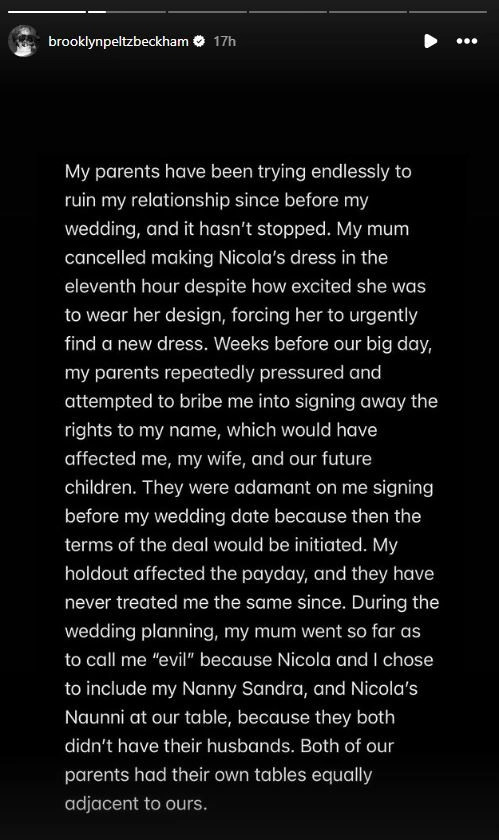 brooklynpeltzbeckham 17h

My parents have been trying endlessly to ruin my relationship since before my wedding, and it hasn't stopped. My mum cancelled making Nicola's dress in the eleventh hour despite how excited she was to wear her design, forcing her to urgently find a new dress. Weeks before our big day, my parents repeatedly pressured and attempted to bribe me into signing away the rights to my name, which would have affected me, my wife, and our future children. They were adamant on me signing before my wedding date because then the terms of the deal would be initiated. My holdout affected the payday, and they have never treated me the same since. During the wedding planning, my mum went so far as to call me "evil" because Nicola and I chose to include my Nanny Sandra, and Nicola's Naunni at our table, because they both didn't have their husbands. Both of our parents had their own tables equally adjacent to ours.